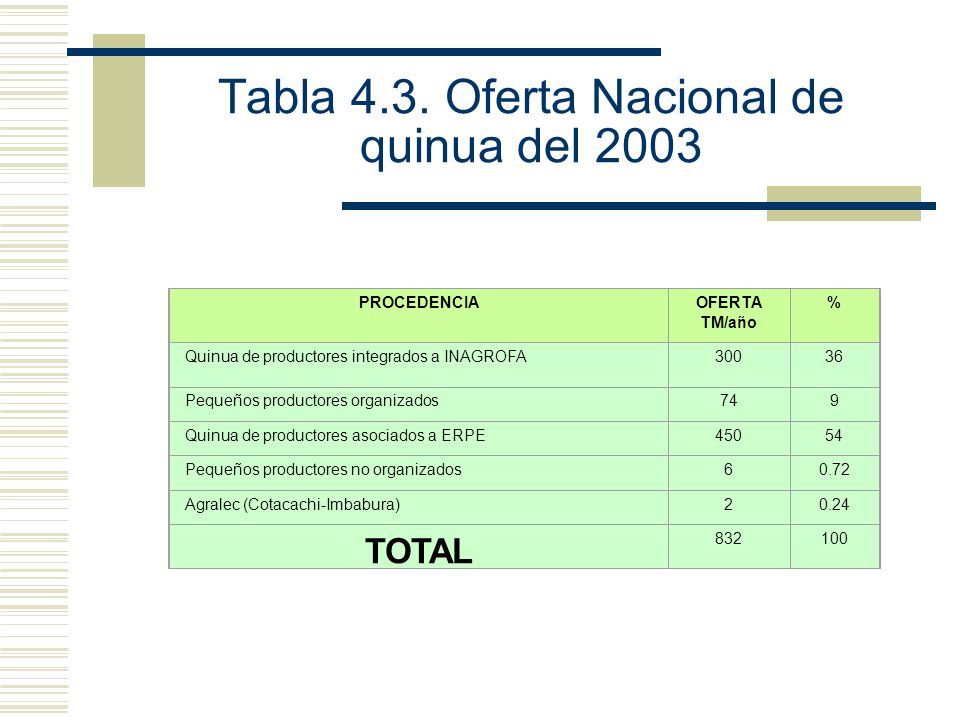 Tabla 4.3. Oferta Nacional de quinua del 2003

| PROCEDENCIA | OFERTA TM/año | % |
|---|---|---|
| Quinua de productores integrados a INAGROFA | 300 | 36 |
| Pequeños productores organizados | 74 | 9 |
| Quinua de productores asociados a ERPE | 450 | 54 |
| Pequeños productores no organizados | 6 | 0.72 |
| Agralec (Cotacachi-Imbabura) | 2 | 0.24 |
| TOTAL | 832 | 100 |